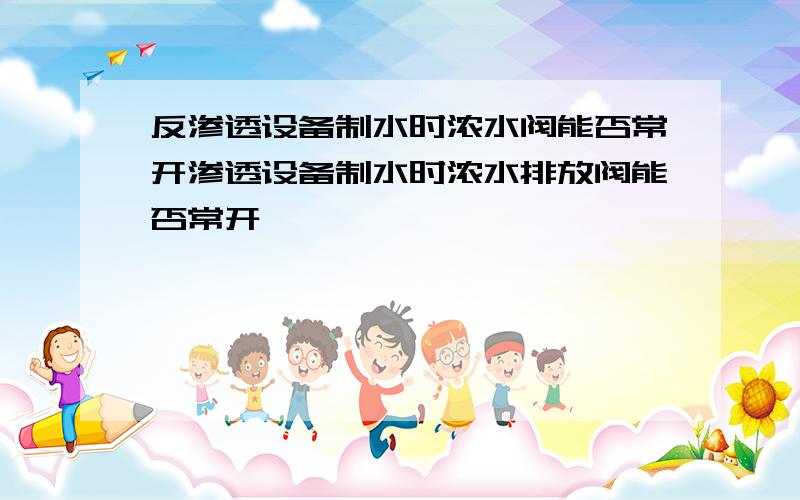 反渗透设备制水时浓水阀能否常开渗透设备制水时浓水排放阀能否常开